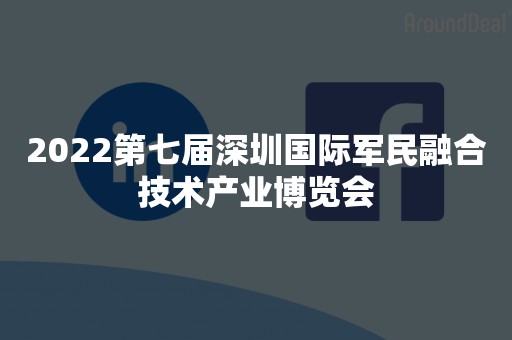 AroundDeal

2022第七届深圳国际军民融合技术产业博览会